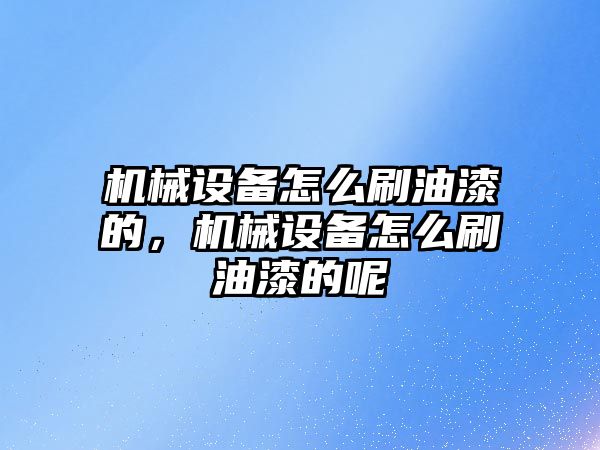 机械设备怎么刷油漆的，机械设备怎么刷油漆的呢